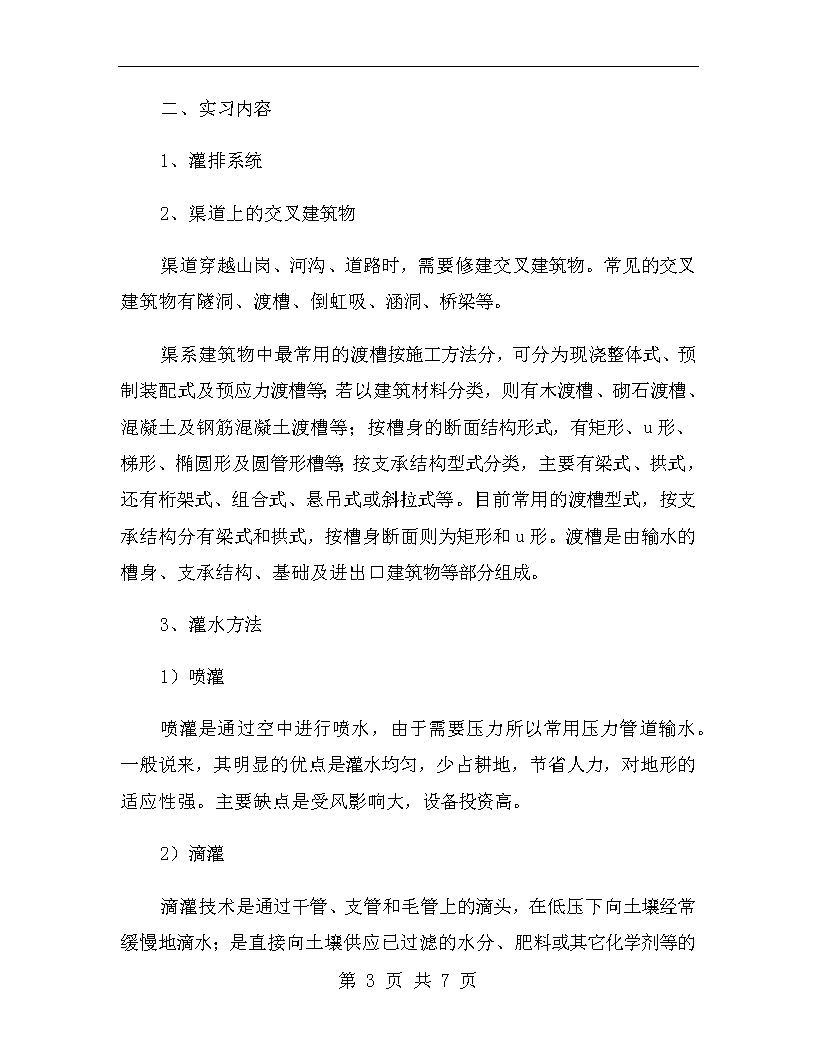 二、实习内容

1、灌排系统

2、渠道上的交叉建筑物

渠道穿越山岗、河沟、道路时，需要修建交叉建筑物。常见的交叉建筑物有隧洞、渡槽、倒虹吸、涵洞、桥梁等。

渠系建筑物中最常用的渡槽按施工方法分，可分为现浇整体式、预制装配式及预应力渡槽等；若以建筑材料分类，则有木渡槽、砌石渡槽、混凝土及钢筋混凝土渡槽等；按槽身的断面结构形式，有矩形、u形、梯形、椭圆形及圆管形槽等；按支承结构型式分类，主要有梁式、拱式，还有桁架式、组合式、悬吊式或斜拉式等。目前常用的渡槽型式，按支承结构分有梁式和拱式，按槽身断面则为矩形和u形。渡槽是由输水的槽身、支承结构、基础及进出口建筑物等部分组成。

3、灌水方法

1）喷灌

喷灌是通过空中进行喷水，由于需要压力所以常用压力管道输水。一般说来，其明显的优点是灌水均匀，少占耕地，节省人力，对地形的适应性强。主要缺点是受风影响大，设备投资高。

2）滴灌

滴灌技术是通过干管、支管和毛管上的滴头，在低压下向土壤经常缓慢地滴水；是直接向土壤供应已过滤的水分、肥料或其它化学剂等的

第 3 页 共 7 页